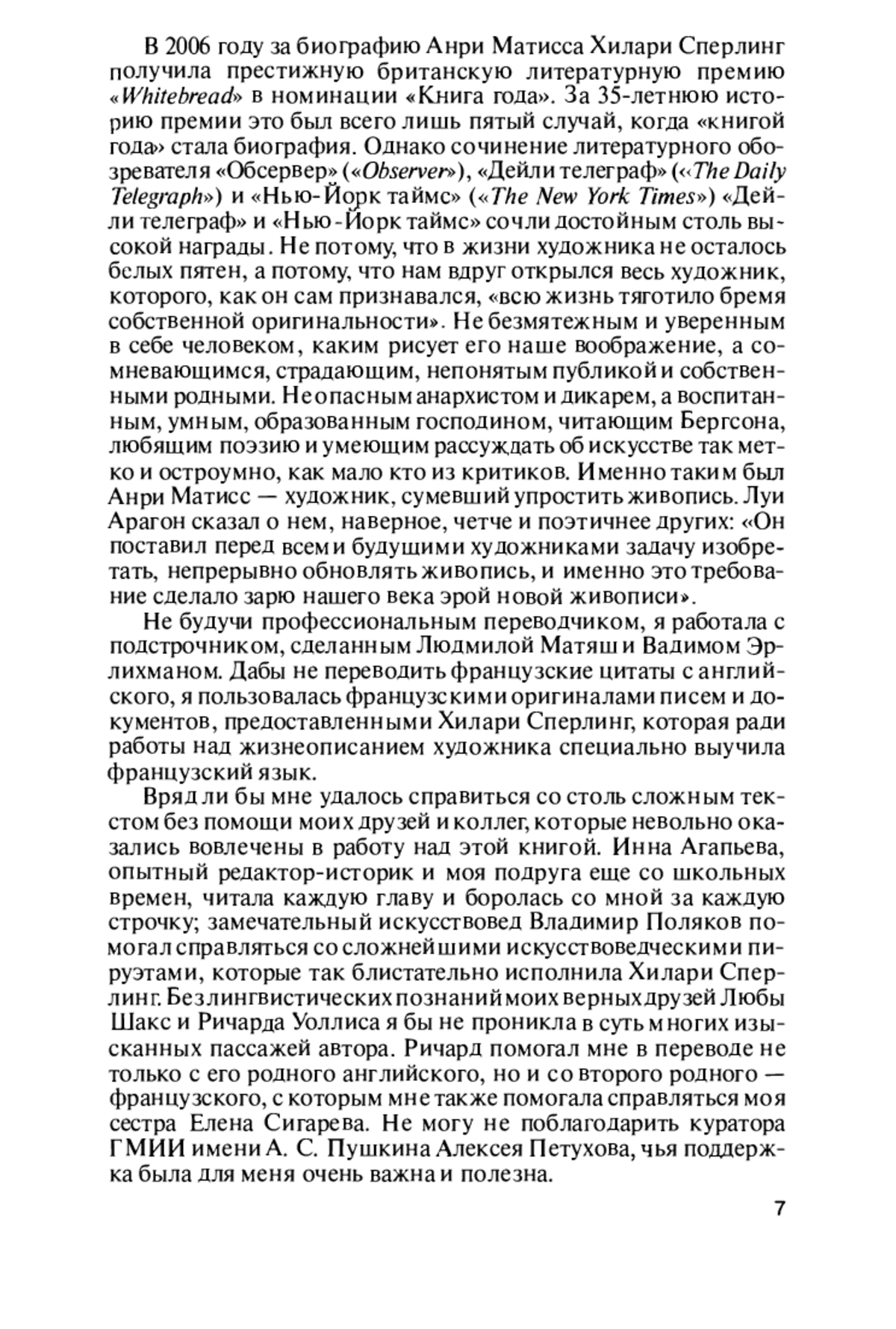 В 2006 году за биографию Анри Матисса Хилари Сперлинг получила престижную британскую литературную премию «Whitebread» в номинации «Книга года». За 35-летнюю историю премии это был всего лишь пятый случай, когда «книгой года» стала биография. Однако сочинение литературного обозревателя «Обсервер» («Observer»), «Дейли телеграф» («The Daily Telegraph») и «Нью-Йорк таймс» («The New York Times») «Дейли телеграф» и «Нью-Йорк таймс» сочли достойным столь высокой награды. Не потому, что в жизни художника не осталось белых пятен, а потому, что нам вдруг открылся весь художник, которого, как он сам признавался, «всю жизнь тяготило бремя собственной оригинальности». Не безмятежным и уверенным в себе человеком, каким рисует его наше воображение, а сомневающимся, страдающим, непонятым публикой и собственными родными. Не опасным анархистом и дикарем, а воспитанным, умным, образованным господином, читающим Бергсона, любящим поэзию и умеющим рассуждать об искусстве так метко и остроумно, как мало кто из критиков. Именно таким был Анри Матисс — художник, сумевший упростить живопись. Луи Арагон сказал о нем, наверное, четче и поэтичнее других: «Он поставил перед всеми будущими художниками задачу изобретать, непрерывно обновлять живопись, и именно это требование сделало зарю нашего века эрой новой живописи».

Не будучи профессиональным переводчиком, я работала с подстрочником, сделанным Людмилой Матяш и Вадимом Эрлихманом. Дабы не переводить французские цитаты с английского, я пользовалась французскими оригиналами писем и документов, предоставленными Хилари Сперлинг, которая ради работы над жизнеописанием художника специально выучила французский язык.

Вряд ли бы мне удалось справиться со столь сложным текстом без помощи моих друзей и коллег, которые невольно оказались вовлечены в работу над этой книгой. Инна Агапьева, опытный редактор-историк и моя подруга еще со школьных времен, читала каждую главу и боролась со мной за каждую строчку; замечательный искусствовед Владимир Поляков помогал справляться со сложнейшими искусствоведческими пируэтами, которые так блистательно исполнила Хилари Сперлинг. Без лингвистических познаний моих верных друзей Любы Шакс и Ричарда Уоллиса я бы не проникла в суть многих изысканных пассажей автора. Ричард помогал мне в переводе не только с его родного английского, но и со второго родного — французского, с которым мне также помогала справляться моя сестра Елена Сигарева. Не могу не поблагодарить куратора ГМИИ имени А. С. Пушкина Алексея Петухова, чья поддержка была для меня очень важна и полезна.

7